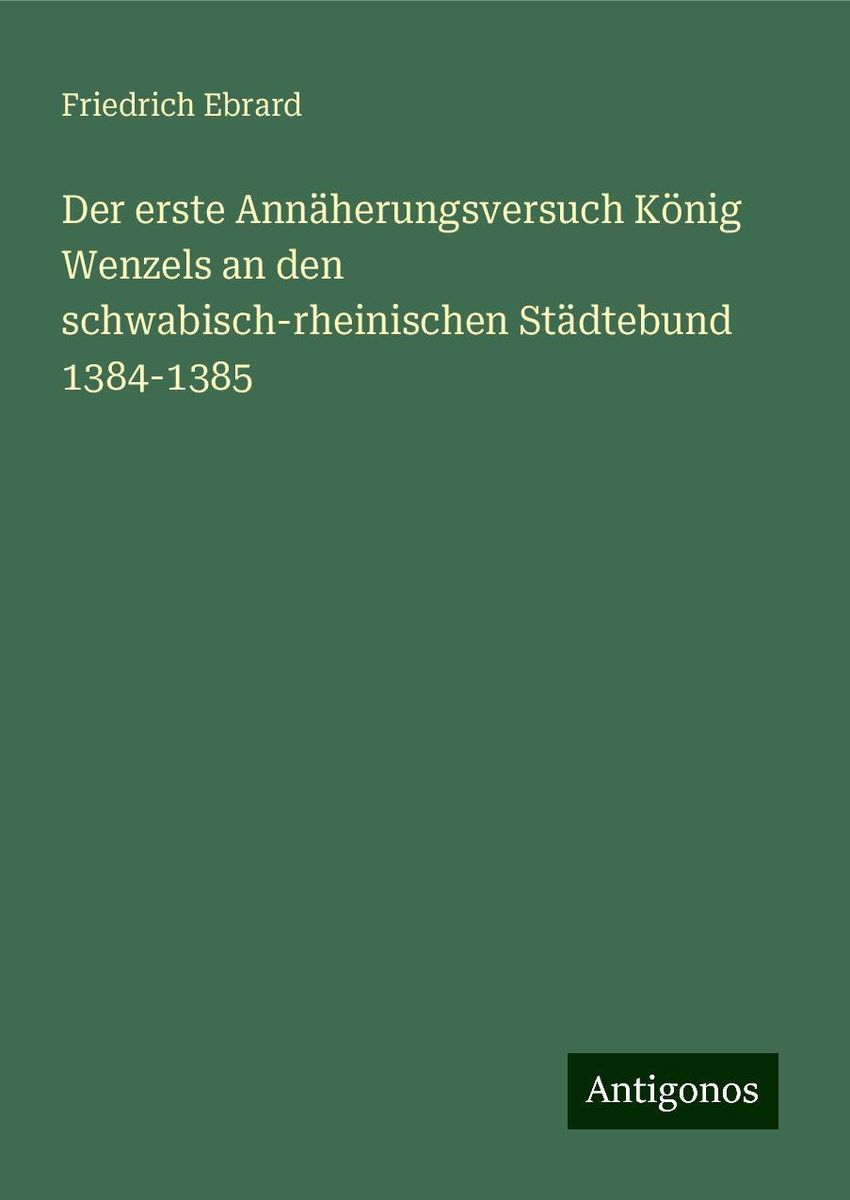 Friedrich Ebrard

Der erste Annäherungsversuch König Wenzels an den schwabisch-rheinischen Städtebund 1384-1385

Antigonos